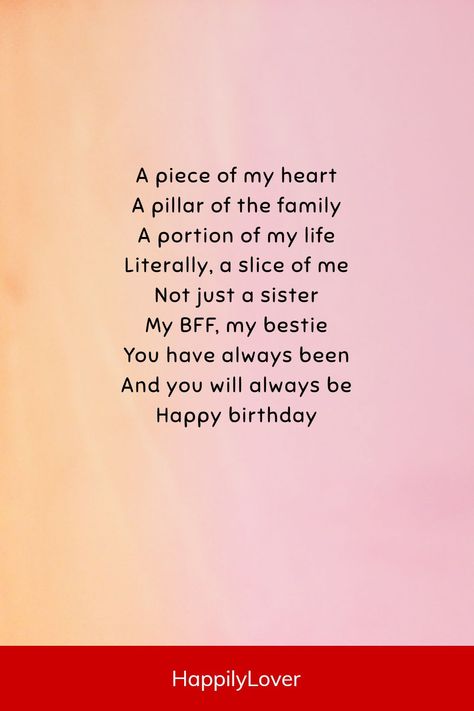 A piece of my heart
A pillar of the family
A portion of my life
Literally, a slice of me
Not just a sister
My BFF, my bestie
You have always been
And you will always be
Happy birthday

HappilyLover